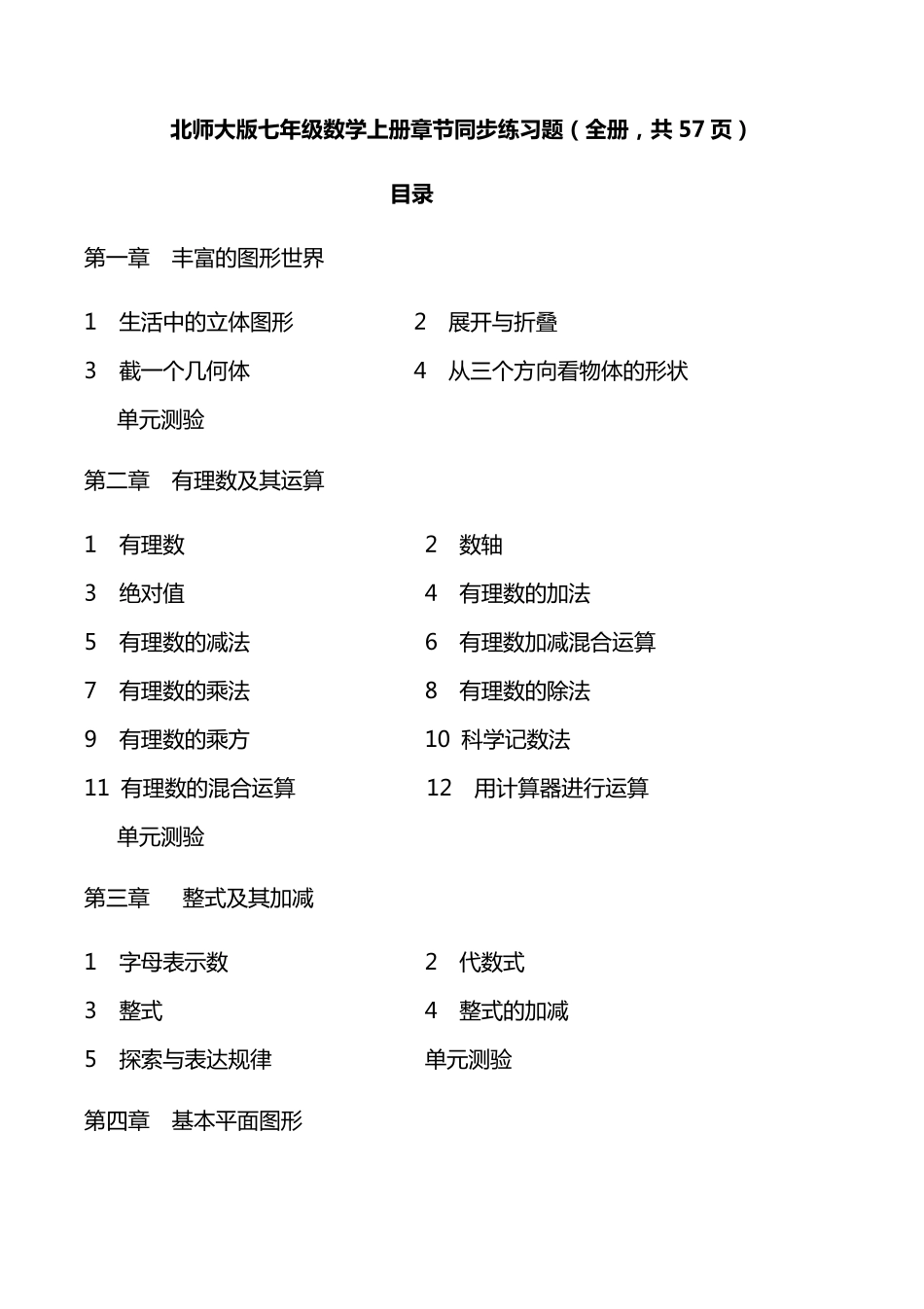 北师大版七年级数学上册章节同步练习题（全册，共 57 页）

目录

第一章　丰富的图形世界

1　生活中的立体图形

2　展开与折叠

3　截一个几何体

4　从三个方向看物体的形状

单元测验

第二章　有理数及其运算

1　有理数

2　数轴

3　绝对值

4　有理数的加法

5　有理数的减法

6　有理数加减混合运算

7　有理数的乘法

8　有理数的除法

9　有理数的乘方

10　科学记数法

11　有理数的混合运算

12　用计算器进行运算

单元测验

第三章　整式及其加减

1　字母表示数

2　代数式

3　整式

4　整式的加减

5　探索与表达规律

单元测验

第四章　基本平面图形